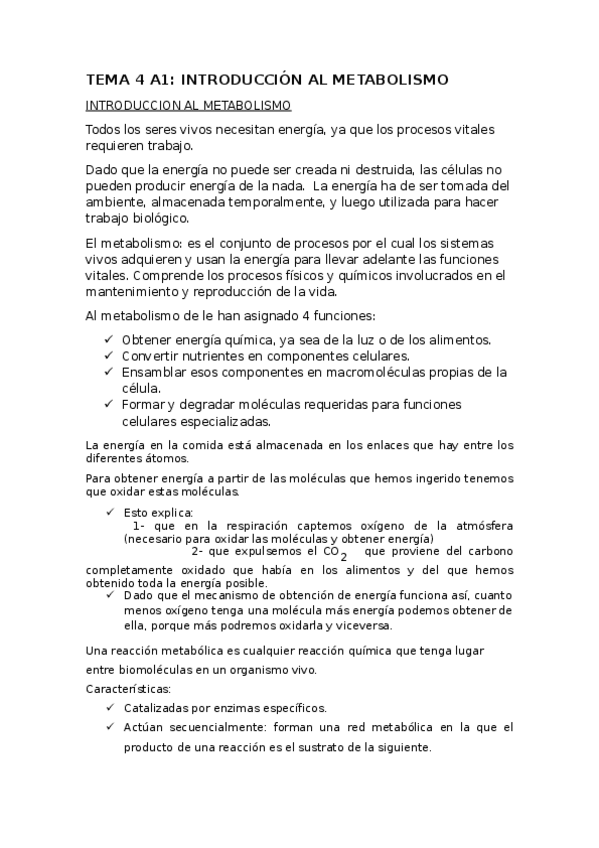 TEMA 4 A1: INTRODUCCIÓN AL METABOLISMO

INTRODUCCION AL METABOLISMO

Todos los seres vivos necesitan energía, ya que los procesos vitales requieren trabajo.

Dado que la energía no puede ser creada ni destruida, las células no pueden producir energía de la nada. La energía ha de ser tomada del ambiente, almacenada temporalmente, y luego utilizada para hacer trabajo biológico.

El metabolismo: es el conjunto de procesos por el cual los sistemas vivos adquieren y usan la energía para llevar adelante las funciones vitales. Comprende los procesos físicos y químicos involucrados en el mantenimiento y reproducción de la vida.

Al metabolismo de le han asignado 4 funciones:

✓ Obtener energía química, ya sea de la luz o de los alimentos.
✓ Convertir nutrientes en componentes celulares.
✓ Ensamblar esos componentes en macromoléculas propias de la célula.
✓ Formar y degradar moléculas requeridas para funciones celulares especializadas.

La energía en la comida está almacenada en los enlaces que hay entre los diferentes átomos.

Para obtener energía a partir de las moléculas que hemos ingerido tenemos que oxidar estas moléculas.

✓ Esto explica:
1- que en la respiración captemos oxígeno de la atmósfera (necesario para oxidar las moléculas y obtener energía)
2- que expulsemos el $CO_2$ que proviene del carbono completamente oxidado que había en los alimentos y del que hemos obtenido toda la energía posible.
✓ Dado que el mecanismo de obtención de energía funciona así, cuanto menos oxígeno tenga una molécula más energía podemos obtener de ella, porque más podremos oxidarla y viceversa.

Una reacción metabólica es cualquier reacción química que tenga lugar entre biomoléculas en un organismo vivo.

Características:

✓ Catalizadas por enzimas específicos.
✓ Actúan secuencialmente: forman una red metabólica en la que el producto de una reacción es el sustrato de la siguiente.